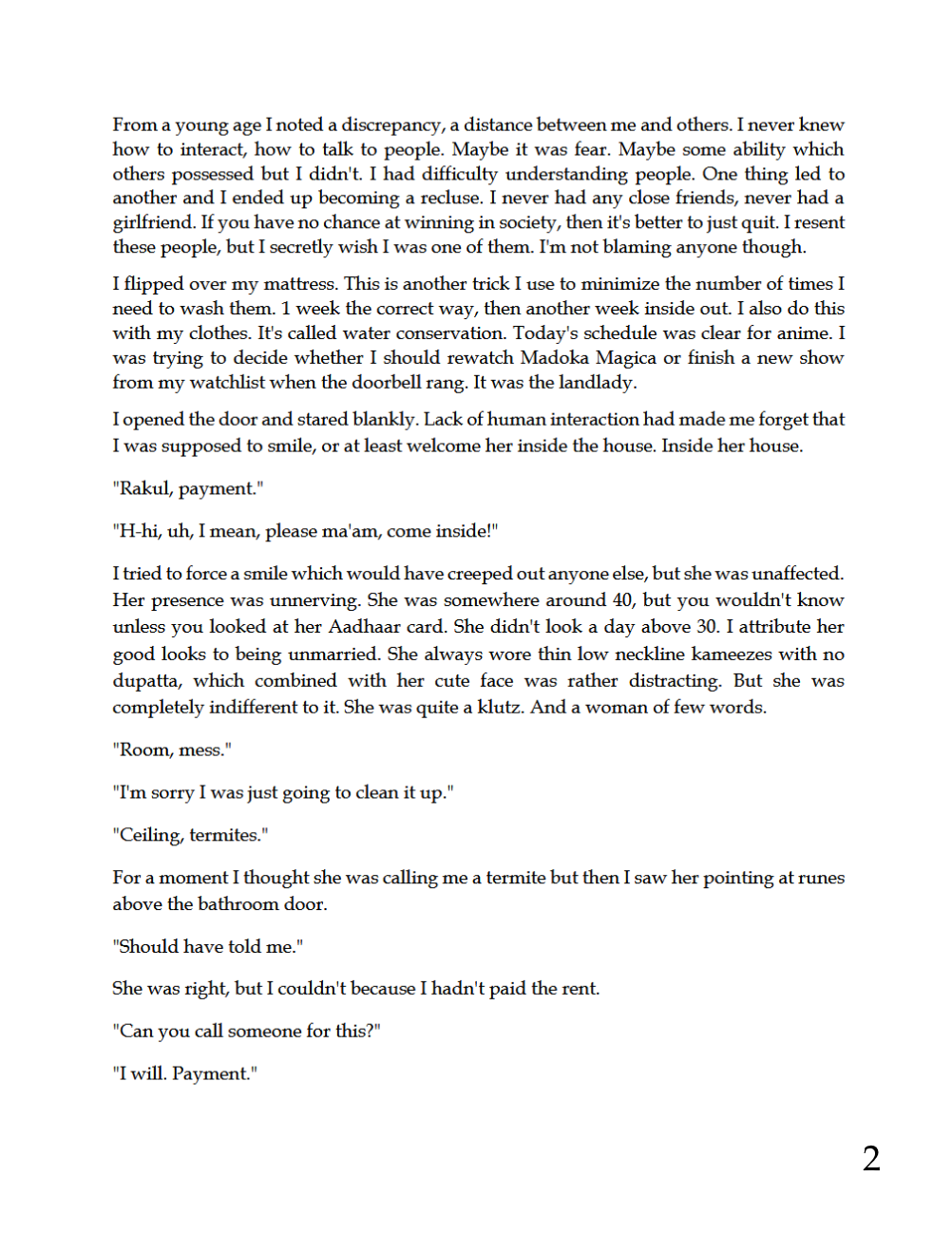 From a young age I noted a discrepancy, a distance between me and others. I never knew how to interact, how to talk to people. Maybe it was fear. Maybe some ability which others possessed but I didn't. I had difficulty understanding people. One thing led to another and I ended up becoming a recluse. I never had any close friends, never had a girlfriend. If you have no chance at winning in society, then it's better to just quit. I resent these people, but I secretly wish I was one of them. I'm not blaming anyone though.

I flipped over my mattress. This is another trick I use to minimize the number of times I need to wash them. 1 week the correct way, then another week inside out. I also do this with my clothes. It's called water conservation. Today's schedule was clear for anime. I was trying to decide whether I should rewatch Madoka Magica or finish a new show from my watchlist when the doorbell rang. It was the landlady.

I opened the door and stared blankly. Lack of human interaction had made me forget that I was supposed to smile, or at least welcome her inside the house. Inside her house.

"Rakul, payment."

"H-hi, uh, I mean, please ma'am, come inside!"

I tried to force a smile which would have creeped out anyone else, but she was unaffected. Her presence was unnerving. She was somewhere around 40, but you wouldn't know unless you looked at her Aadhaar card. She didn't look a day above 30. I attribute her good looks to being unmarried. She always wore thin low neckline kameezes with no dupatta, which combined with her cute face was rather distracting. But she was completely indifferent to it. She was quite a klutz. And a woman of few words.

"Room, mess."

"I'm sorry I was just going to clean it up."

"Ceiling, termites."

For a moment I thought she was calling me a termite but then I saw her pointing at runes above the bathroom door.

"Should have told me."

She was right, but I couldn't because I hadn't paid the rent.

"Can you call someone for this?"

"I will. Payment."

2